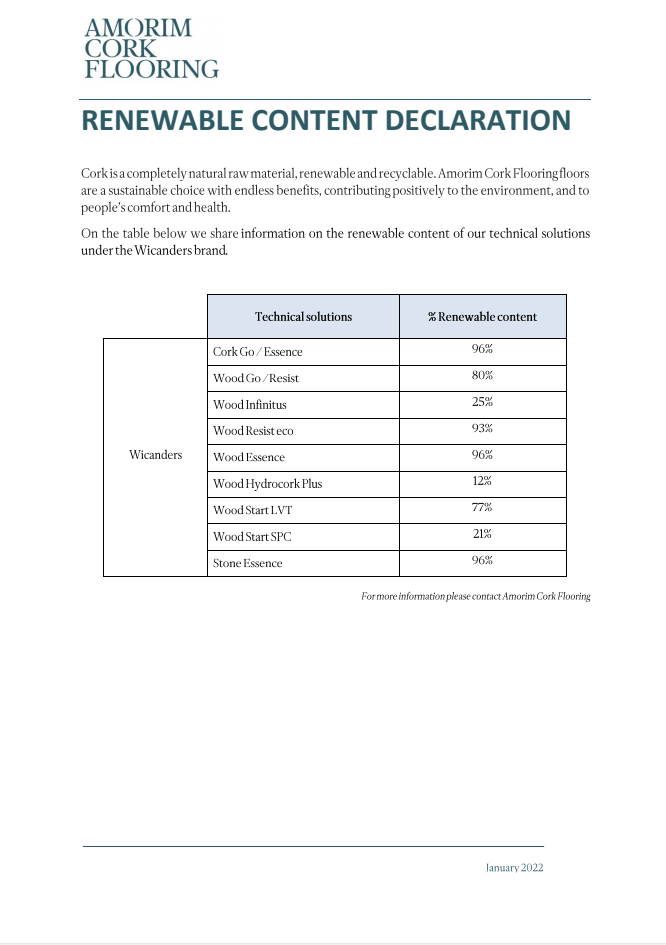 AMORIM
CORK
FLOORING

RENEWABLE CONTENT DECLARATION

Cork is a completely natural raw material, renewable and recyclable. Amorim Cork Flooring floors are a sustainable choice with endless benefits, contributing positively to the environment, and to people's comfort and health.

On the table below we share information on the renewable content of our technical solutions under the Wicanders brand.

| | Technical solutions | % Renewable content |
|---|---|---|
| Wicanders | Cork Go / Essence | 96% |
| | Wood Go / Resist | 80% |
| | Wood Infinitus | 25% |
| | Wood Resist eco | 93% |
| | Wood Essence | 96% |
| | Wood Hydrocork Plus | 12% |
| | Wood Start LVT | 77% |
| | Wood Start SPC | 21% |
| | Stone Essence | 96% |

For more information please contact Amorim Cork Flooring

January 2022